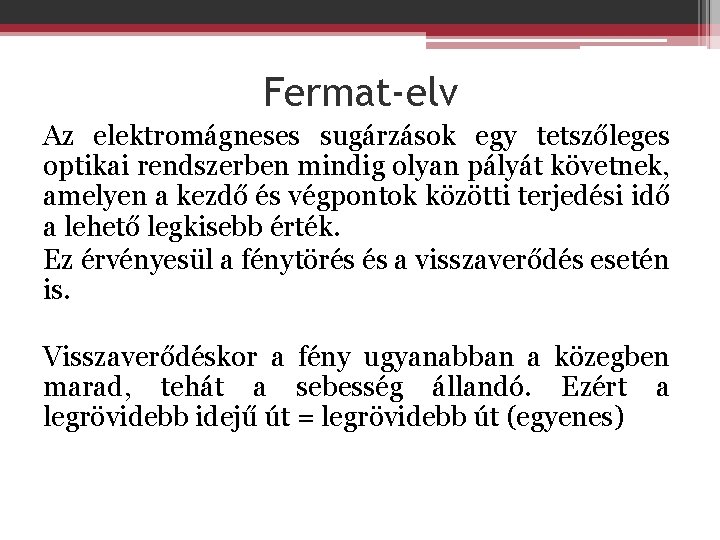 Fermat-elv

Az elektromágneses sugárzások egy tetszőleges optikai rendszerben mindig olyan pályát követnek, amelyen a kezdő és végpontok közötti terjedési idő a lehető legkisebb érték.

Ez érvényesül a fénytörés és a visszaverődés esetén is.

Visszaverődéskor a fény ugyanabban a közegben marad, tehát a sebesség állandó. Ezért a legrövidebb idejű út = legrövidebb út (egyenes)